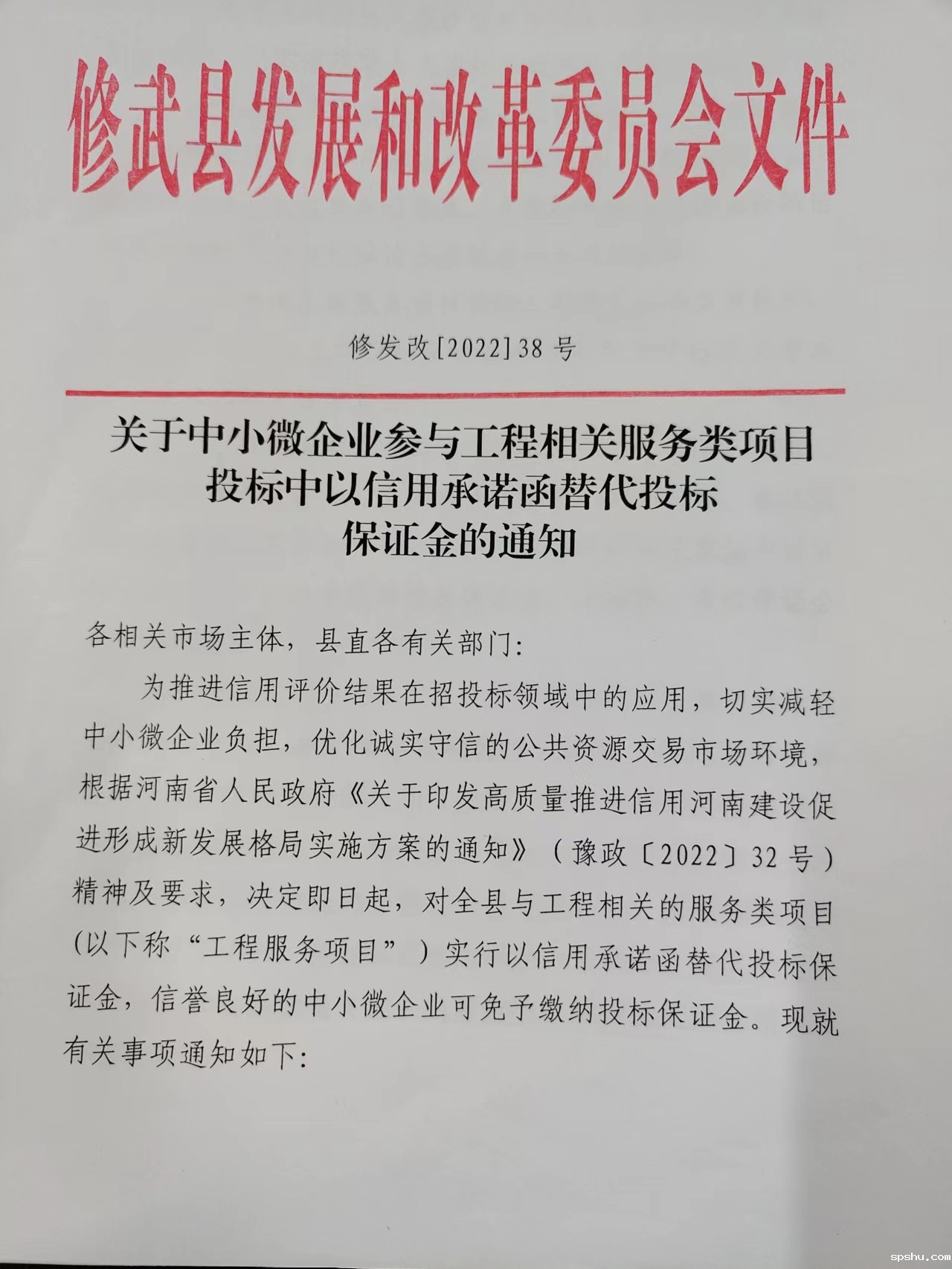 修武县发展和改革委员会文件

修发改[2022]38号

关于中小微企业参与工程相关服务类项目投标中以信用承诺函替代投标保证金的通知

各相关市场主体，县直各有关部门：

为推进信用评价结果在招投标领域中的应用，切实减轻中小微企业负担，优化诚实守信的公共资源交易市场环境，根据河南省人民政府《关于印发高质量推进信用河南建设促进形成新发展格局实施方案的通知》（豫政〔2022〕32号）精神及要求，决定即日起，对全县与工程相关的服务类项目(以下称“工程服务项目”）实行以信用承诺函替代投标保证金，信誉良好的中小微企业可免予缴纳投标保证金。现就有关事项通知如下：

spshu.com